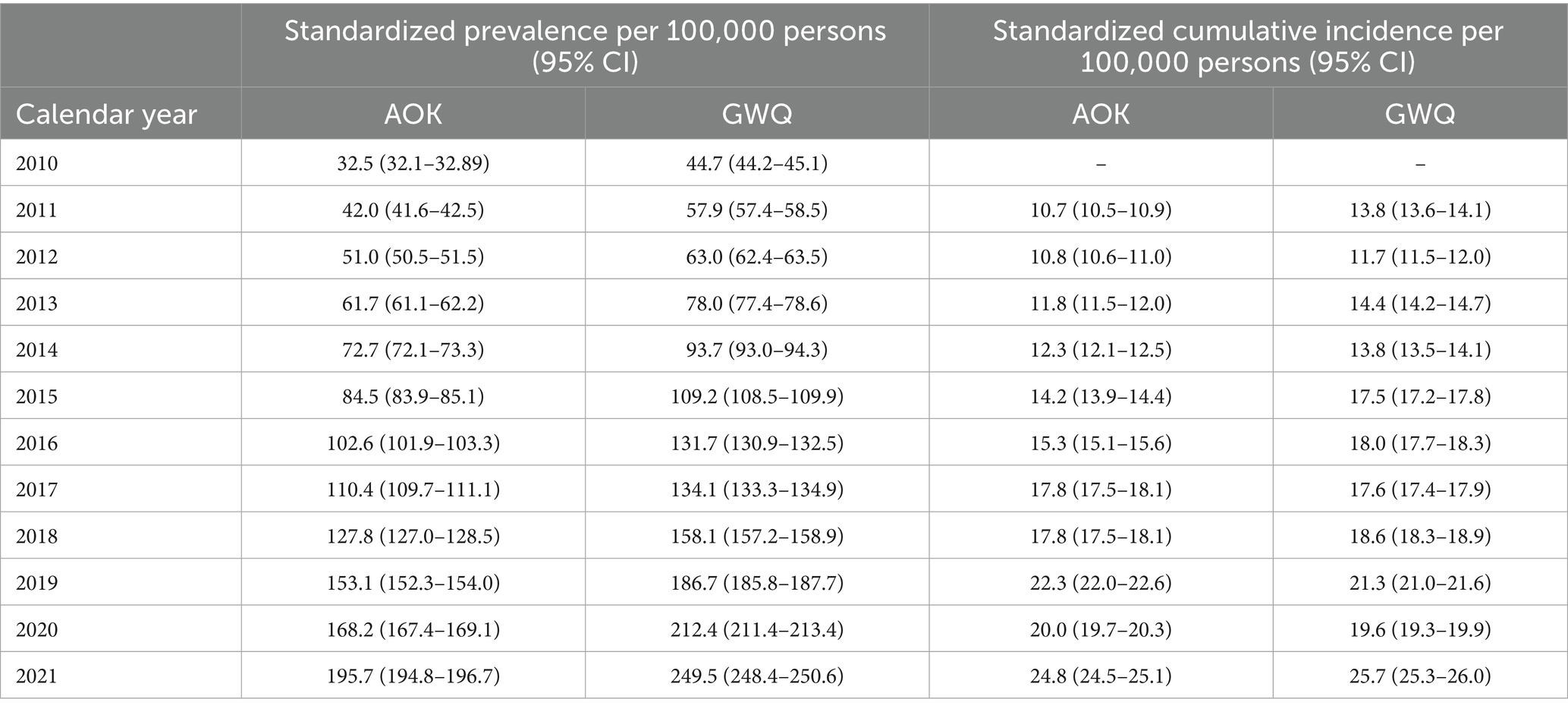 |  | Standardized prevalence per 100,000 persons (95% CI) |  | Standardized cumulative incidence per 100,000 persons (95% CI) |  |
|---|---|---|---|---|
| Calendar year | AOK | GWQ | AOK | GWQ |
| 2010 | 32.5 (32.1–32.89) | 44.7 (44.2–45.1) | – | – |
| 2011 | 42.0 (41.6–42.5) | 57.9 (57.4–58.5) | 10.7 (10.5–10.9) | 13.8 (13.6–14.1) |
| 2012 | 51.0 (50.5–51.5) | 63.0 (62.4–63.5) | 10.8 (10.6–11.0) | 11.7 (11.5–12.0) |
| 2013 | 61.7 (61.1–62.2) | 78.0 (77.4–78.6) | 11.8 (11.5–12.0) | 14.4 (14.2–14.7) |
| 2014 | 72.7 (72.1–73.3) | 93.7 (93.0–94.3) | 12.3 (12.1–12.5) | 13.8 (13.5–14.1) |
| 2015 | 84.5 (83.9–85.1) | 109.2 (108.5–109.9) | 14.2 (13.9–14.4) | 17.5 (17.2–17.8) |
| 2016 | 102.6 (101.9–103.3) | 131.7 (130.9–132.5) | 15.3 (15.1–15.6) | 18.0 (17.7–18.3) |
| 2017 | 110.4 (109.7–111.1) | 134.1 (133.3–134.9) | 17.8 (17.5–18.1) | 17.6 (17.4–17.9) |
| 2018 | 127.8 (127.0–128.5) | 158.1 (157.2–158.9) | 17.8 (17.5–18.1) | 18.6 (18.3–18.9) |
| 2019 | 153.1 (152.3–154.0) | 186.7 (185.8–187.7) | 22.3 (22.0–22.6) | 21.3 (21.0–21.6) |
| 2020 | 168.2 (167.4–169.1) | 212.4 (211.4–213.4) | 20.0 (19.7–20.3) | 19.6 (19.3–19.9) |
| 2021 | 195.7 (194.8–196.7) | 249.5 (248.4–250.6) | 24.8 (24.5–25.1) | 25.7 (25.3–26.0) |